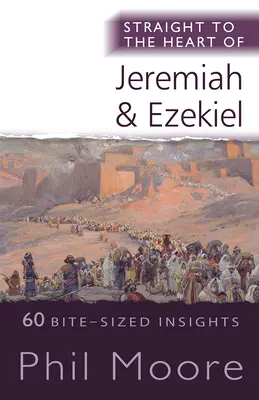 STRAIGHT TO THE HEART OF

Jeremiah & Ezekiel

60 BITE-SIZED INSIGHTS

Phil Moore